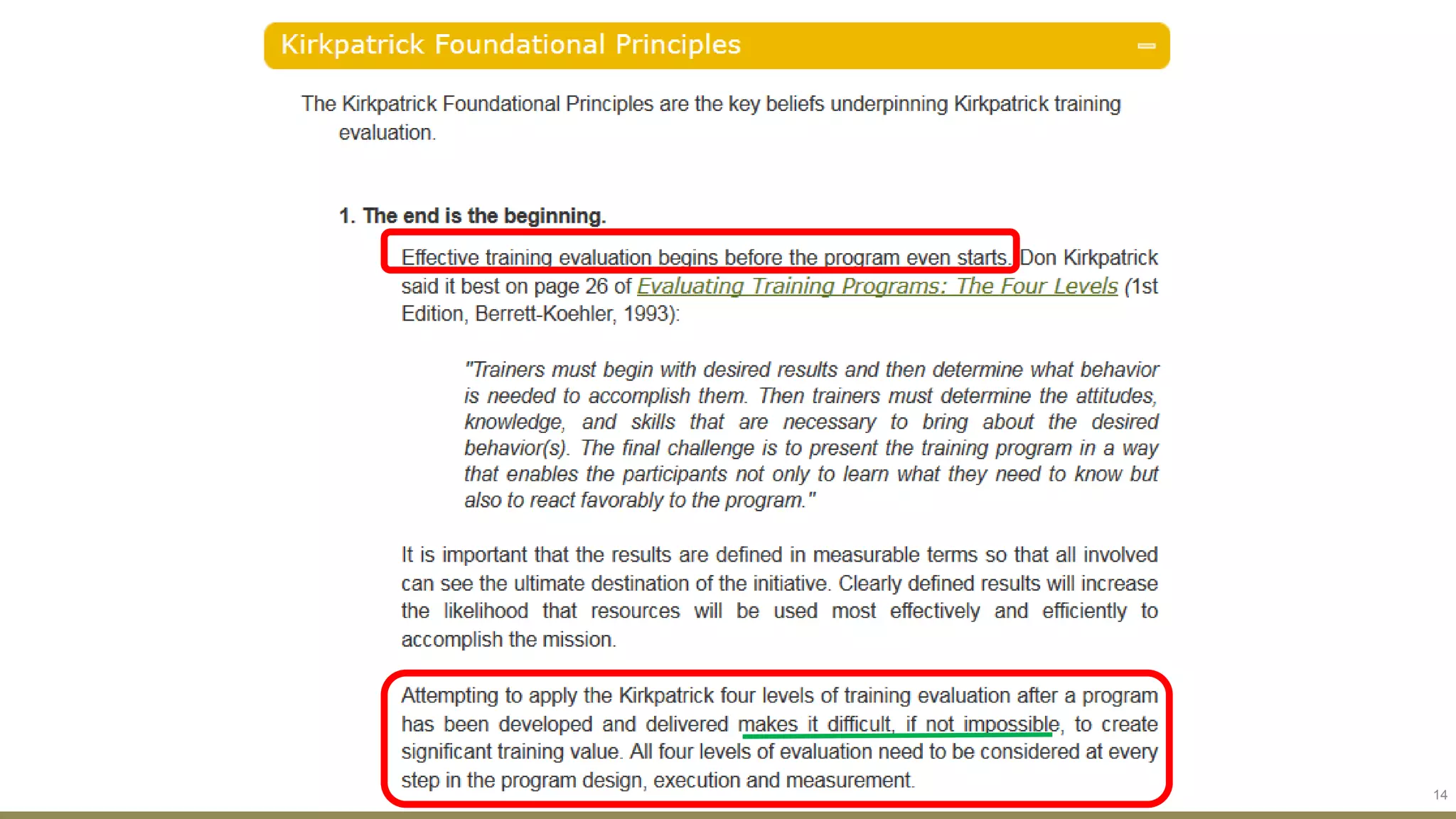 Kirkpatrick Foundational Principles

The Kirkpatrick Foundational Principles are the key beliefs underpinning Kirkpatrick training evaluation.

1. The end is the beginning.

Effective training evaluation begins before the program even starts. Don Kirkpatrick said it best on page 26 of Evaluating Training Programs: The Four Levels (1st Edition, Berrett-Koehler, 1993):

"Trainers must begin with desired results and then determine what behavior is needed to accomplish them. Then trainers must determine the attitudes, knowledge, and skills that are necessary to bring about the desired behavior(s). The final challenge is to present the training program in a way that enables the participants not only to learn what they need to know but also to react favorably to the program."

It is important that the results are defined in measurable terms so that all involved can see the ultimate destination of the initiative. Clearly defined results will increase the likelihood that resources will be used most effectively and efficiently to accomplish the mission.

Attempting to apply the Kirkpatrick four levels of training evaluation after a program has been developed and delivered makes it difficult, if not impossible, to create significant training value. All four levels of evaluation need to be considered at every step in the program design, execution and measurement.

14